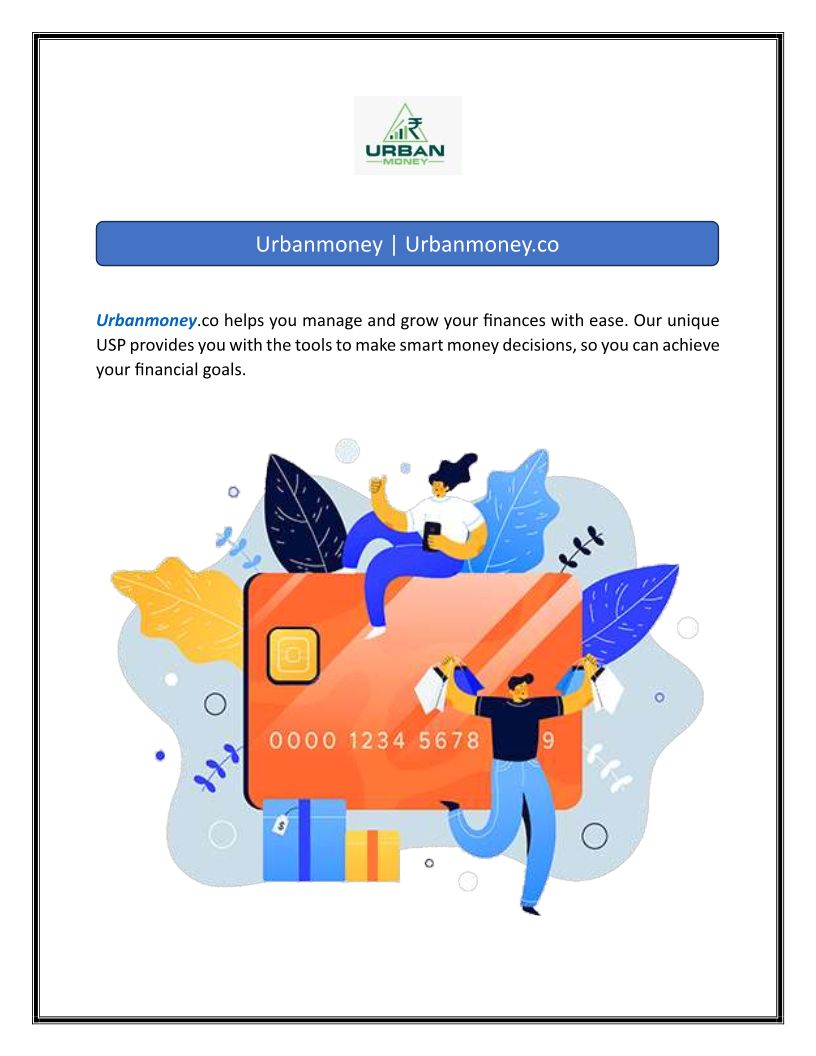 ₹
URBAN
MONEY

Urbanmoney | Urbanmoney.co

Urbanmoney.co helps you manage and grow your finances with ease. Our unique USP provides you with the tools to make smart money decisions, so you can achieve your financial goals.

0000 1234 5678 9

$